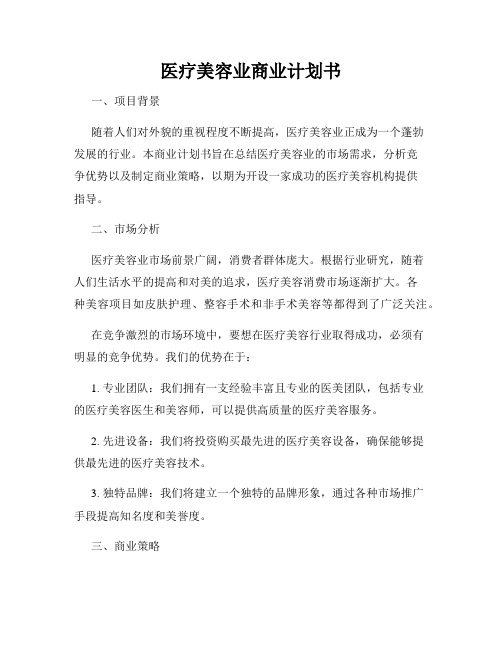 医疗美容业商业计划书

一、项目背景

随着人们对外貌的重视程度不断提高，医疗美容业正成为一个蓬勃发展的行业。本商业计划书旨在总结医疗美容业的市场需求，分析竞争优势以及制定商业策略，以期为开设一家成功的医疗美容机构提供指导。

二、市场分析

医疗美容业市场前景广阔，消费者群体庞大。根据行业研究，随着人们生活水平的提高和对美的追求，医疗美容消费市场逐渐扩大。各种美容项目如皮肤护理、整容手术和非手术美容等都得到了广泛关注。

在竞争激烈的市场环境中，要想在医疗美容行业取得成功，必须有明显的竞争优势。我们的优势在于：

1. 专业团队：我们拥有一支经验丰富且专业的医美团队，包括专业的医疗美容医生和美容师，可以提供高质量的医疗美容服务。

2. 先进设备：我们将投资购买最先进的医疗美容设备，确保能够提供最先进的医疗美容技术。

3. 独特品牌：我们将建立一个独特的品牌形象，通过各种市场推广手段提高知名度和美誉度。

三、商业策略